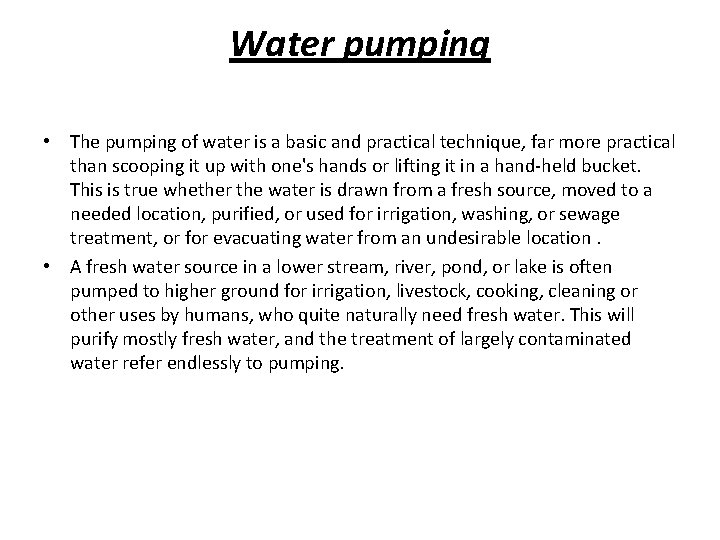 Water pumping

• The pumping of water is a basic and practical technique, far more practical than scooping it up with one's hands or lifting it in a hand-held bucket. This is true whether the water is drawn from a fresh source, moved to a needed location, purified, or used for irrigation, washing, or sewage treatment, or for evacuating water from an undesirable location .

• A fresh water source in a lower stream, river, pond, or lake is often pumped to higher ground for irrigation, livestock, cooking, cleaning or other uses by humans, who quite naturally need fresh water. This will purify mostly fresh water, and the treatment of largely contaminated water refer endlessly to pumping.